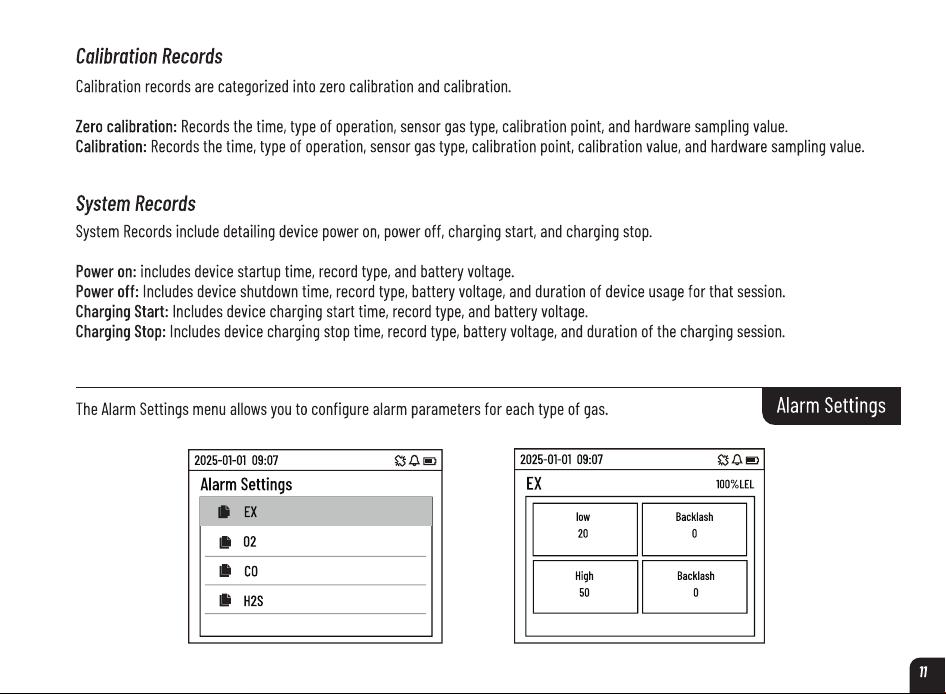 Calibration Records

Calibration records are categorized into zero calibration and calibration.

Zero calibration: Records the time, type of operation, sensor gas type, calibration point, and hardware sampling value.
Calibration: Records the time, type of operation, sensor gas type, calibration point, calibration value, and hardware sampling value.

System Records

System Records include detailing device power on, power off, charging start, and charging stop.

Power on: includes device startup time, record type, and battery voltage.
Power off: Includes device shutdown time, record type, battery voltage, and duration of device usage for that session.
Charging Start: Includes device charging start time, record type, and battery voltage.
Charging Stop: Includes device charging stop time, record type, battery voltage, and duration of the charging session.

The Alarm Settings menu allows you to configure alarm parameters for each type of gas.

Alarm Settings

2025-01-01 09:07
Alarm Settings
EX
O2
CO
H2S

2025-01-01 09:07
EX
100%LEL
low
20
Backlash
0
High
50
Backlash
0

11